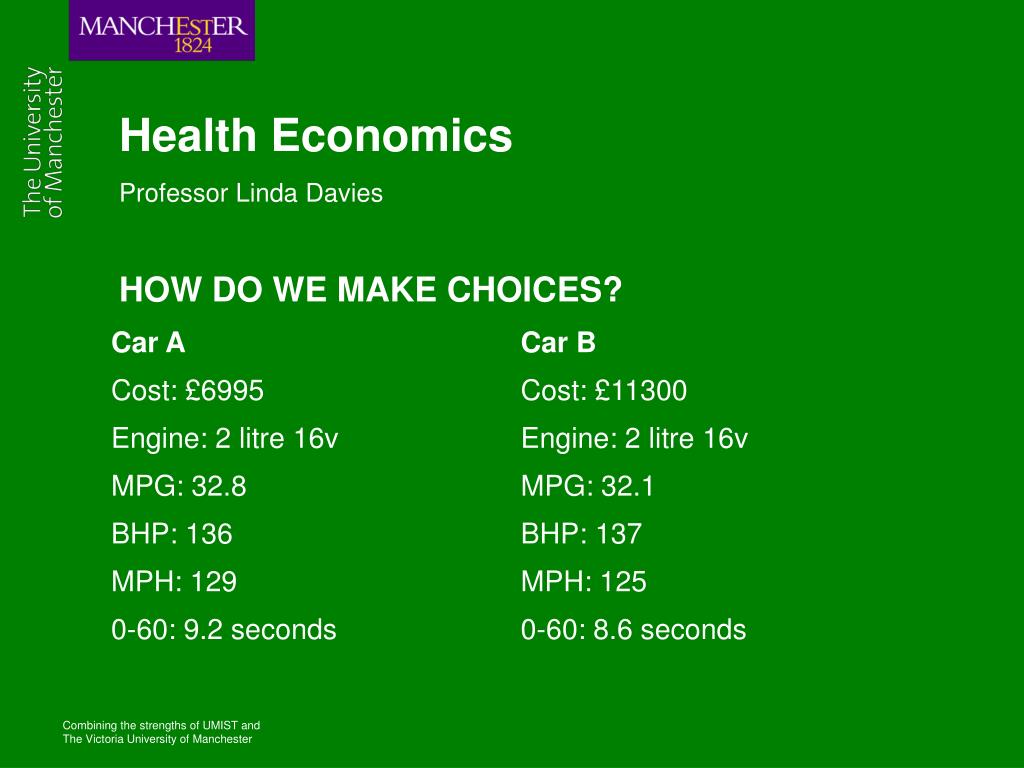 MANCHESTER
1824

The University
of Manchester

Health Economics

Professor Linda Davies

HOW DO WE MAKE CHOICES?

Car A

Cost: £6995

Engine: 2 litre 16v

MPG: 32.8

BHP: 136

MPH: 129

0-60: 9.2 seconds

Car B

Cost: £11300

Engine: 2 litre 16v

MPG: 32.1

BHP: 137

MPH: 125

0-60: 8.6 seconds

Combining the strengths of UMIST and
The Victoria University of Manchester